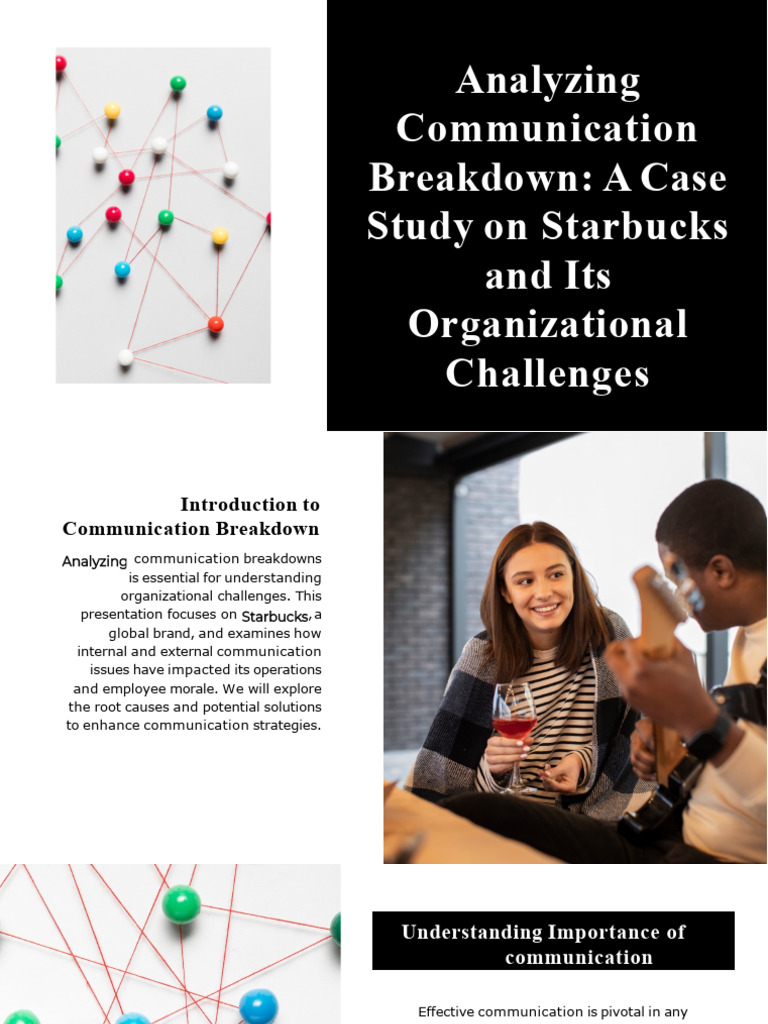 Analyzing Communication Breakdown: A Case Study on Starbucks and Its Organizational Challenges

Introduction to Communication Breakdown

Analyzing communication breakdowns is essential for understanding organizational challenges. This presentation focuses on Starbucks, a global brand, and examines how internal and external communication issues have impacted its operations and employee morale. We will explore the root causes and potential solutions to enhance communication strategies.

Understanding Importance of communication

Effective communication is pivotal in any